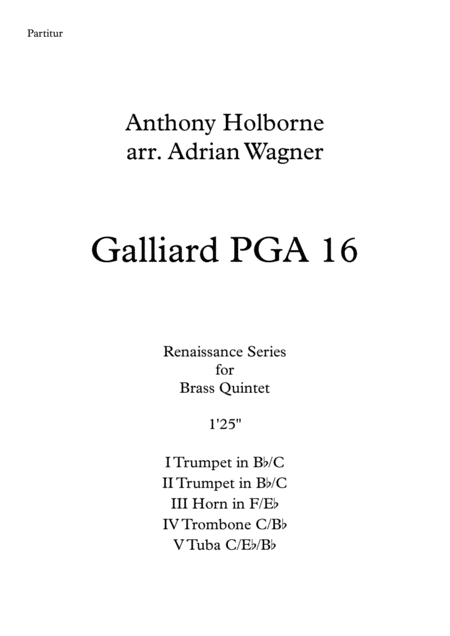 Partitur

Anthony Holborne
arr. Adrian Wagner

Galliard PGA 16

Renaissance Series
for
Brass Quintet

1'25"

I Trumpet in B♭/C
II Trumpet in B♭/C
III Horn in F/E♭
IV Trombone C/B♭
V Tuba C/E♭/B♭